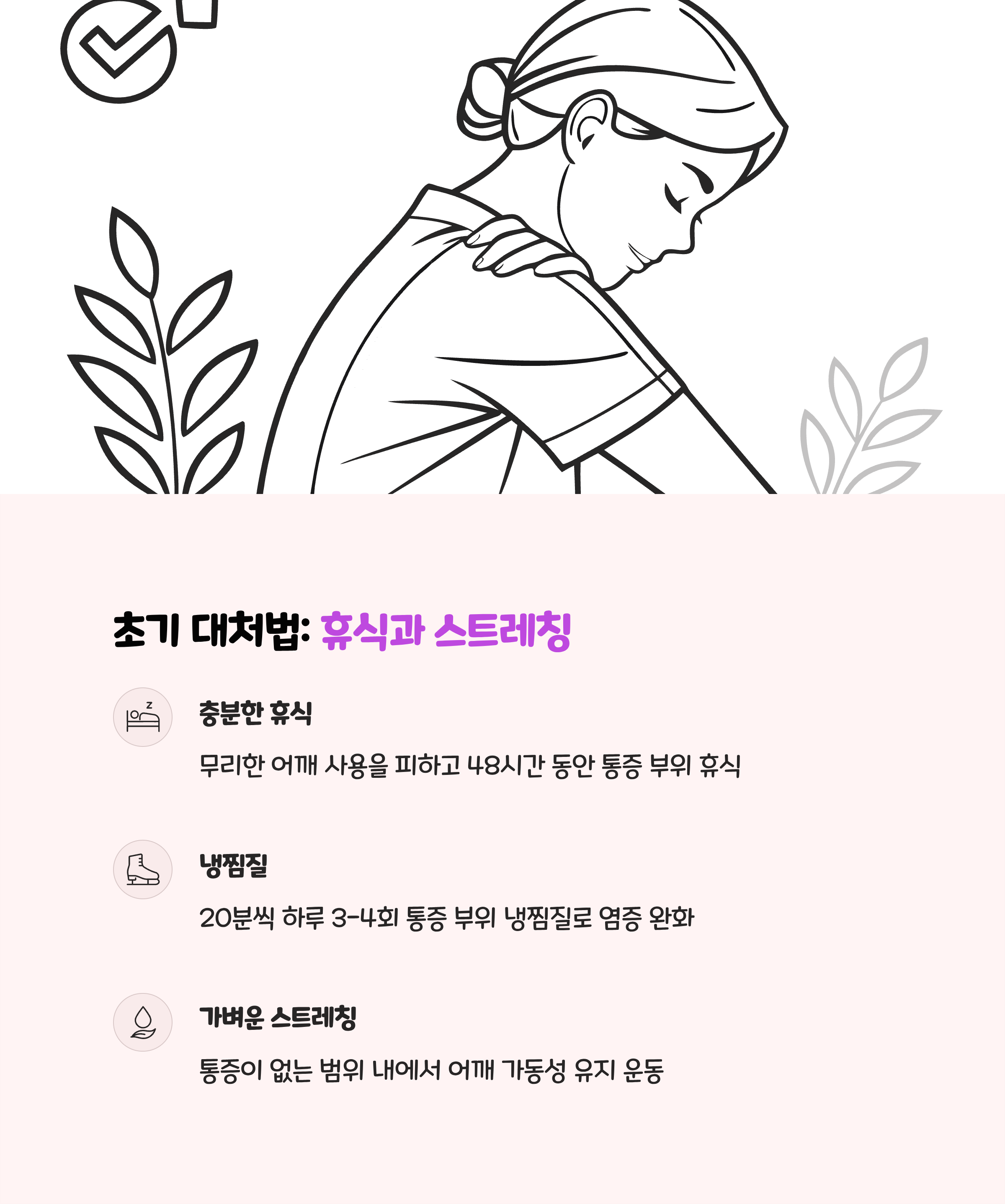 초기 대처법: 휴식과 스트레칭

충분한 휴식

무리한 어깨 사용을 피하고 48시간 동안 통증 부위 휴식

냉찜질

20분씩 하루 3-4회 통증 부위 냉찜질로 염증 완화

가벼운 스트레칭

통증이 없는 범위 내에서 어깨 가동성 유지 운동